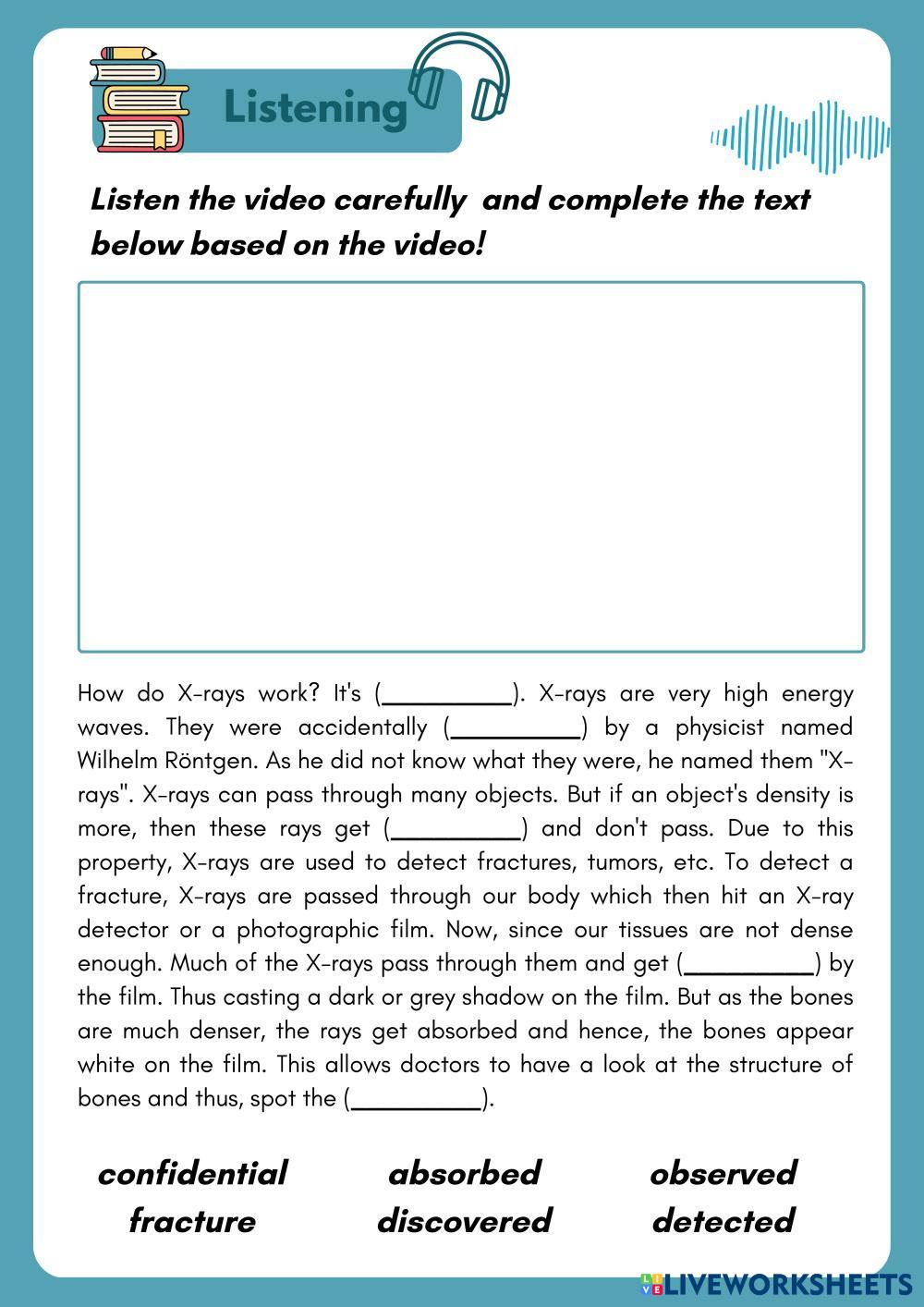 Listening

Listen the video carefully and complete the text below based on the video!

How do X-rays work? It's (__________). X-rays are very high energy waves. They were accidentally (__________) by a physicist named Wilhelm Röntgen. As he did not know what they were, he named them "X-rays". X-rays can pass through many objects. But if an object's density is more, then these rays get (__________) and don't pass. Due to this property, X-rays are used to detect fractures, tumors, etc. To detect a fracture, X-rays are passed through our body which then hit an X-ray detector or a photographic film. Now, since our tissues are not dense enough. Much of the X-rays pass through them and get (__________) by the film. Thus casting a dark or grey shadow on the film. But as the bones are much denser, the rays get absorbed and hence, the bones appear white on the film. This allows doctors to have a look at the structure of bones and thus, spot the (__________).

confidential absorbed observed
fracture discovered detected

LIVEWORKSHEETS